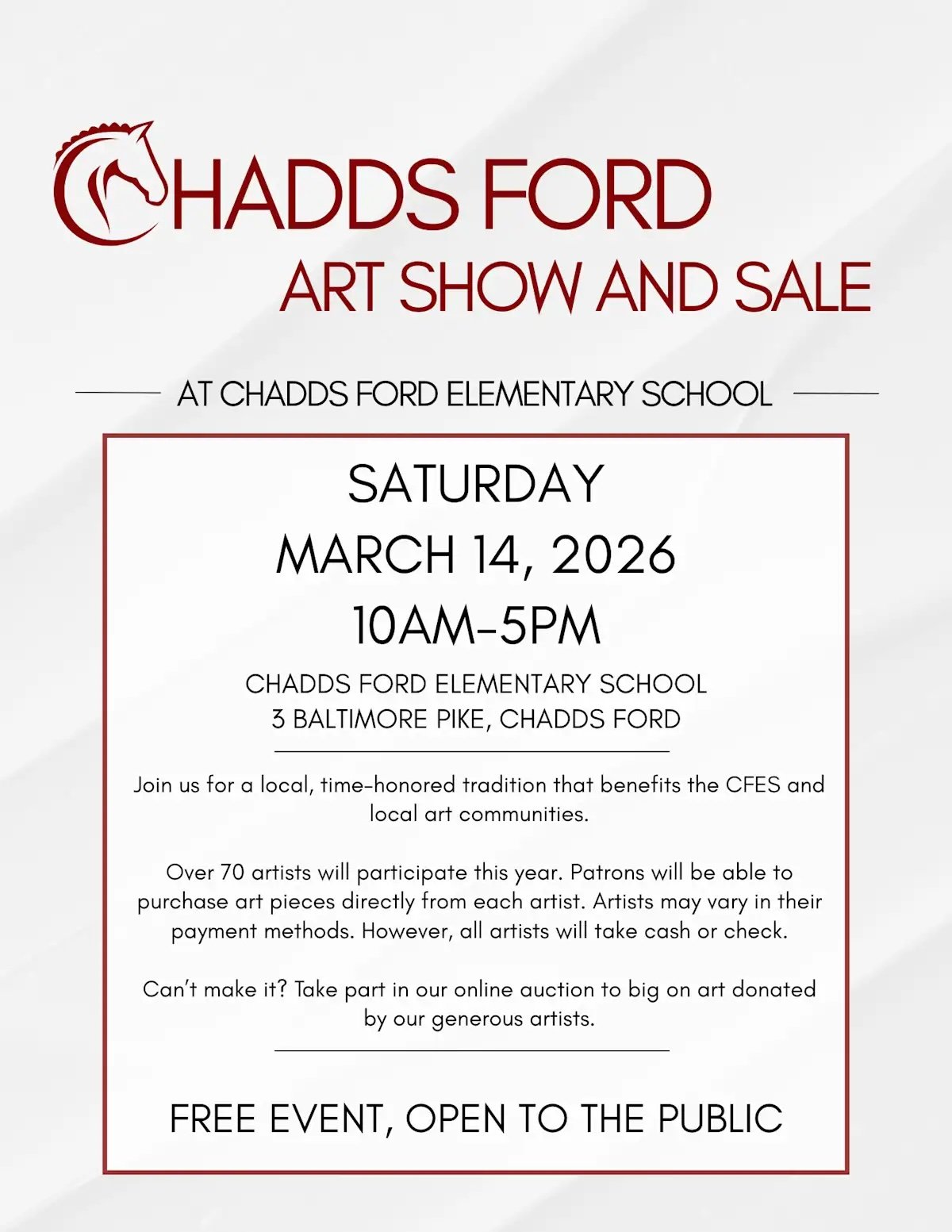 CHADDS FORD
ART SHOW AND SALE

AT CHADDS FORD ELEMENTARY SCHOOL

SATURDAY
MARCH 14, 2026
10AM-5PM

CHADDS FORD ELEMENTARY SCHOOL
3 BALTIMORE PIKE, CHADDS FORD

Join us for a local, time-honored tradition that benefits the CFES and local art communities.

Over 70 artists will participate this year. Patrons will be able to purchase art pieces directly from each artist. Artists may vary in their payment methods. However, all artists will take cash or check.

Can't make it? Take part in our online auction to big on art donated by our generous artists.

FREE EVENT, OPEN TO THE PUBLIC